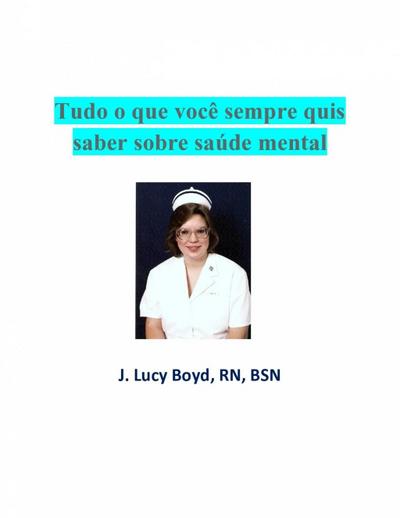 Tudo o que você sempre quis saber sobre saúde mental

J. Lucy Boyd, RN, BSN